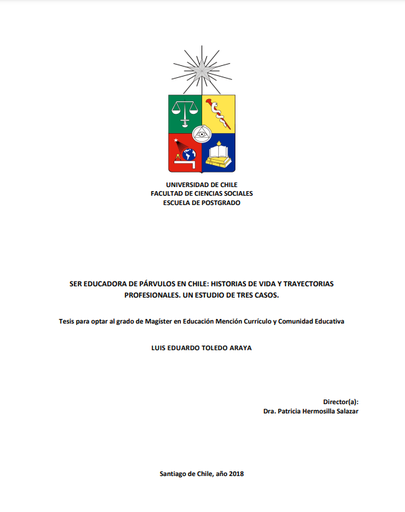 UNIVERSIDAD DE CHILE
FACULTAD DE CIENCIAS SOCIALES
ESCUELA DE POSTGRADO

SER EDUCADORA DE PÁRVULOS EN CHILE: HISTORIAS DE VIDA Y TRAYECTORIAS PROFESIONALES. UN ESTUDIO DE TRES CASOS.

Tesis para optar al grado de Magíster en Educación Mención Currículo y Comunidad Educativa

LUIS EDUARDO TOLEDO ARAYA

Director(a):
Dra. Patricia Hermosilla Salazar

Santiago de Chile, año 2018